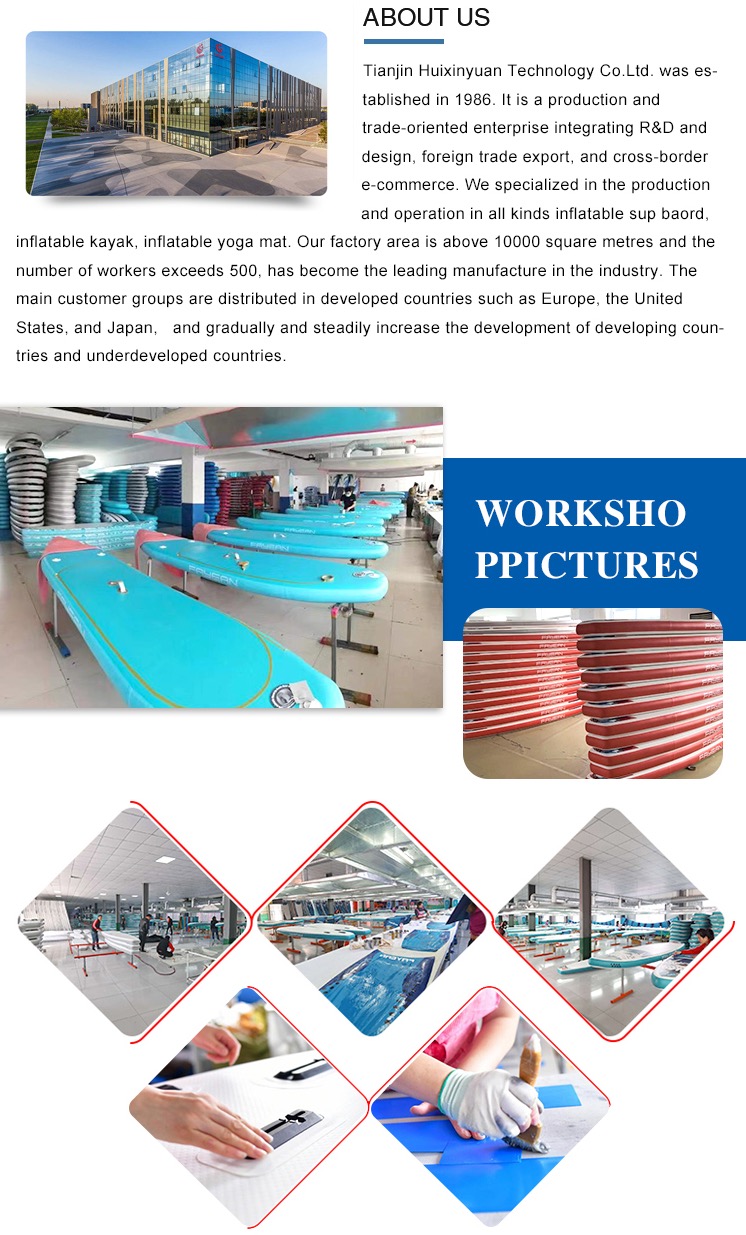 ABOUT US

Tianjin Huixinyuan Technology Co.Ltd. was established in 1986. It is a production and trade-oriented enterprise integrating R&D and design, foreign trade export, and cross-border e-commerce. We specialized in the production and operation in all kinds inflatable sup baord, inflatable kayak, inflatable yoga mat. Our factory area is above 10000 square metres and the number of workers exceeds 500, has become the leading manufacture in the industry. The main customer groups are distributed in developed countries such as Europe, the United States, and Japan, and gradually and steadily increase the development of developing countries and underdeveloped countries.

WORKSHO PPICTURES